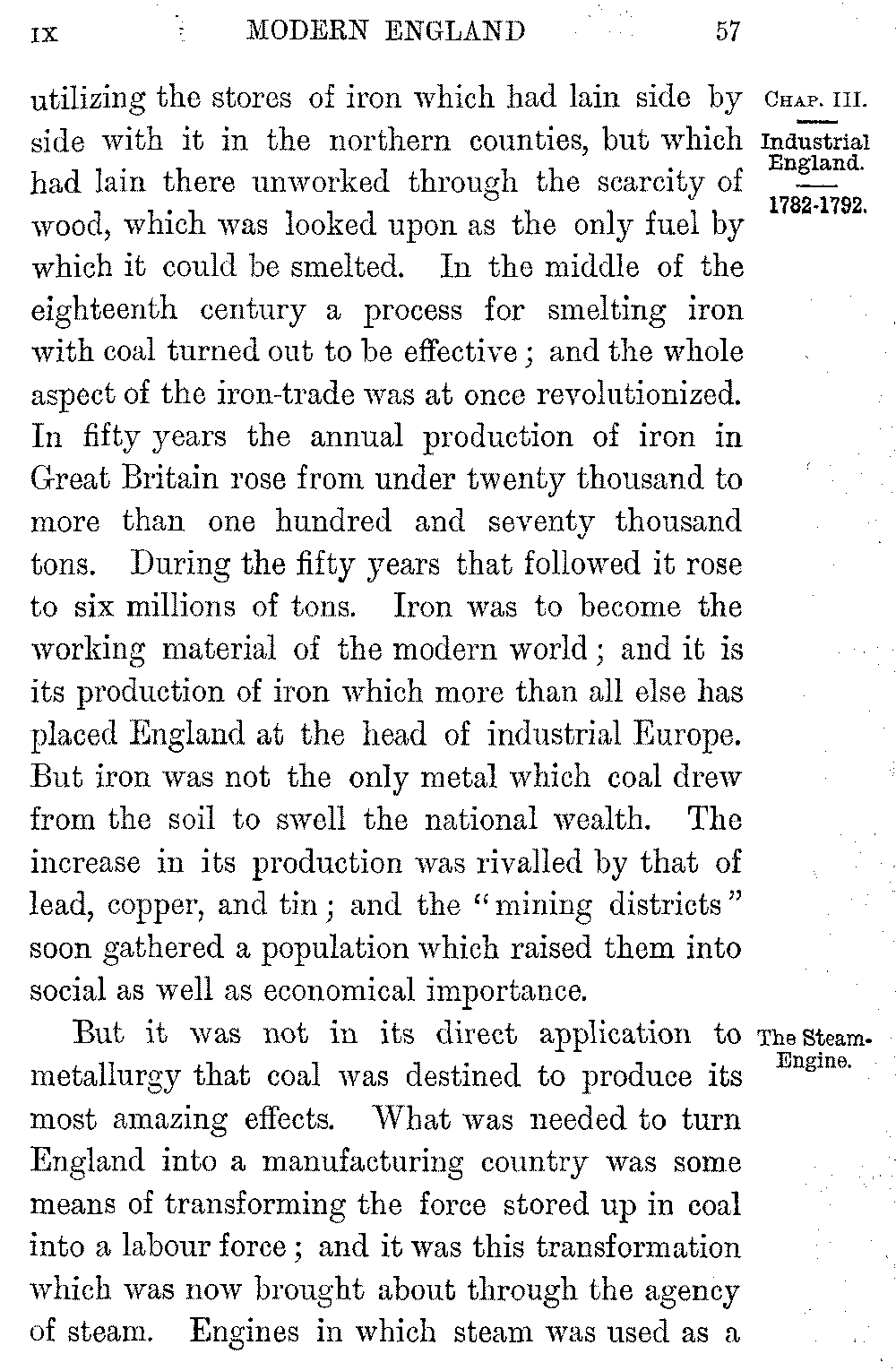 IX MODERN ENGLAND 57

CHAP. III.

Industrial England.

1782-1792.

utilizing the stores of iron which had lain side by side with it in the northern counties, but which had lain there unworked through the scarcity of wood, which was looked upon as the only fuel by which it could be smelted. In the middle of the eighteenth century a process for smelting iron with coal turned out to be effective; and the whole aspect of the iron-trade was at once revolutionized. In fifty years the annual production of iron in Great Britain rose from under twenty thousand to more than one hundred and seventy thousand tons. During the fifty years that followed it rose to six millions of tons. Iron was to become the working material of the modern world; and it is its production of iron which more than all else has placed England at the head of industrial Europe. But iron was not the only metal which coal drew from the soil to swell the national wealth. The increase in its production was rivalled by that of lead, copper, and tin; and the "mining districts" soon gathered a population which raised them into social as well as economical importance.

The Steam-Engine.

But it was not in its direct application to metallurgy that coal was destined to produce its most amazing effects. What was needed to turn England into a manufacturing country was some means of transforming the force stored up in coal into a labour force; and it was this transformation which was now brought about through the agency of steam. Engines in which steam was used as a